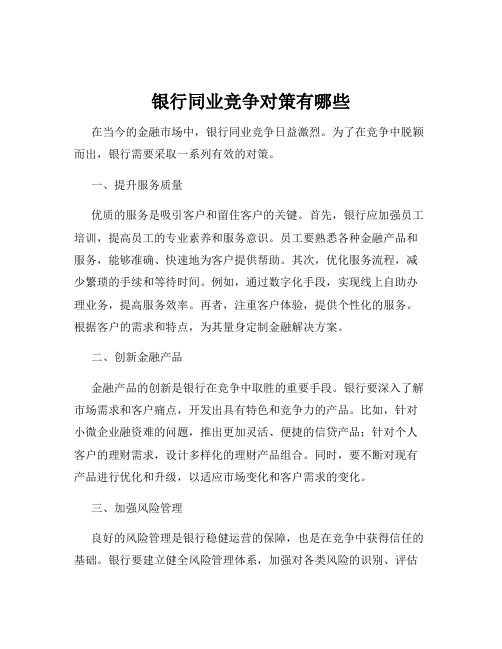 银行同业竞争对策有哪些

在当今的金融市场中，银行同业竞争日益激烈。为了在竞争中脱颖而出，银行需要采取一系列有效的对策。

一、提升服务质量

优质的服务是吸引客户和留住客户的关键。首先，银行应加强员工培训，提高员工的专业素养和服务意识。员工要熟悉各种金融产品和服务，能够准确、快速地为客户提供帮助。其次，优化服务流程，减少繁琐的手续和等待时间。例如，通过数字化手段，实现线上自助办理业务，提高服务效率。再者，注重客户体验，提供个性化的服务。根据客户的需求和特点，为其量身定制金融解决方案。

二、创新金融产品

金融产品的创新是银行在竞争中取胜的重要手段。银行要深入了解市场需求和客户痛点，开发出具有特色和竞争力的产品。比如，针对小微企业融资难的问题，推出更加灵活、便捷的信贷产品；针对个人客户的理财需求，设计多样化的理财产品组合。同时，要不断对现有产品进行优化和升级，以适应市场变化和客户需求的变化。

三、加强风险管理

良好的风险管理是银行稳健运营的保障，也是在竞争中获得信任的基础。银行要建立健全风险管理体系，加强对各类风险的识别、评估